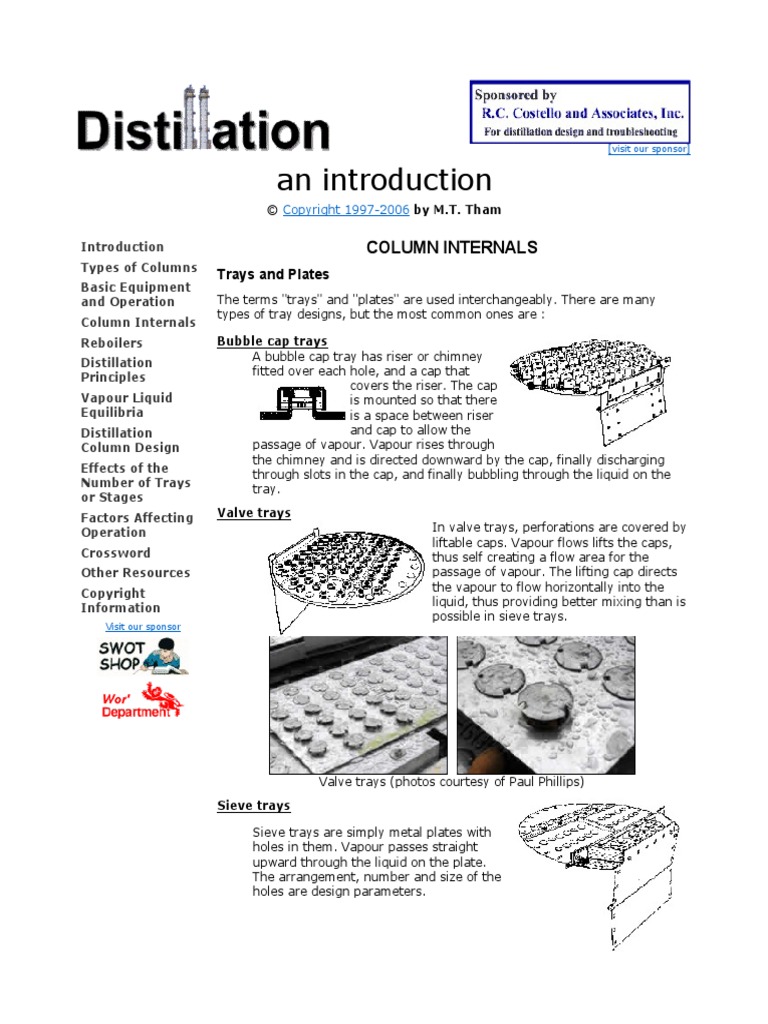 Distillation

Sponsored by
R.C. Costello and Associates, Inc.
For distillation design and troubleshooting

visit our sponsor

an introduction

© Copyright 1997-2006 by M.T. Tham

Introduction
Types of Columns
Basic Equipment and Operation
Column Internals
Reboilers
Distillation Principles
Vapour Liquid Equilibria
Distillation Column Design
Effects of the Number of Trays or Stages
Factors Affecting Operation
Crossword
Other Resources
Copyright Information

Visit our sponsor

SWOT SHOP

Wor' Department

COLUMN INTERNALS

Trays and Plates

The terms "trays" and "plates" are used interchangeably. There are many types of tray designs, but the most common ones are :

Bubble cap trays

A bubble cap tray has riser or chimney fitted over each hole, and a cap that covers the riser. The cap is mounted so that there is a space between riser and cap to allow the passage of vapour. Vapour rises through the chimney and is directed downward by the cap, finally discharging through slots in the cap, and finally bubbling through the liquid on the tray.

Valve trays

In valve trays, perforations are covered by liftable caps. Vapour flows lifts the caps, thus self creating a flow area for the passage of vapour. The lifting cap directs the vapour to flow horizontally into the liquid, thus providing better mixing than is possible in sieve trays.

Valve trays (photos courtesy of Paul Phillips)

Sieve trays

Sieve trays are simply metal plates with holes in them. Vapour passes straight upward through the liquid on the plate. The arrangement, number and size of the holes are design parameters.